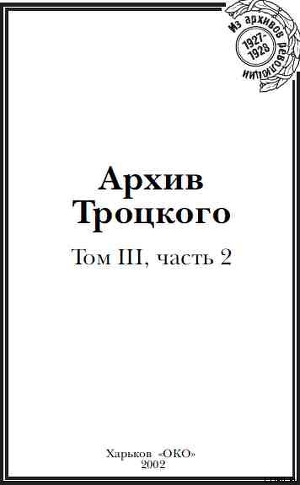 Из архивов революции
1927-1928

Архив Троцкого

Том III, часть 2

Харьков «ОКО»
2002